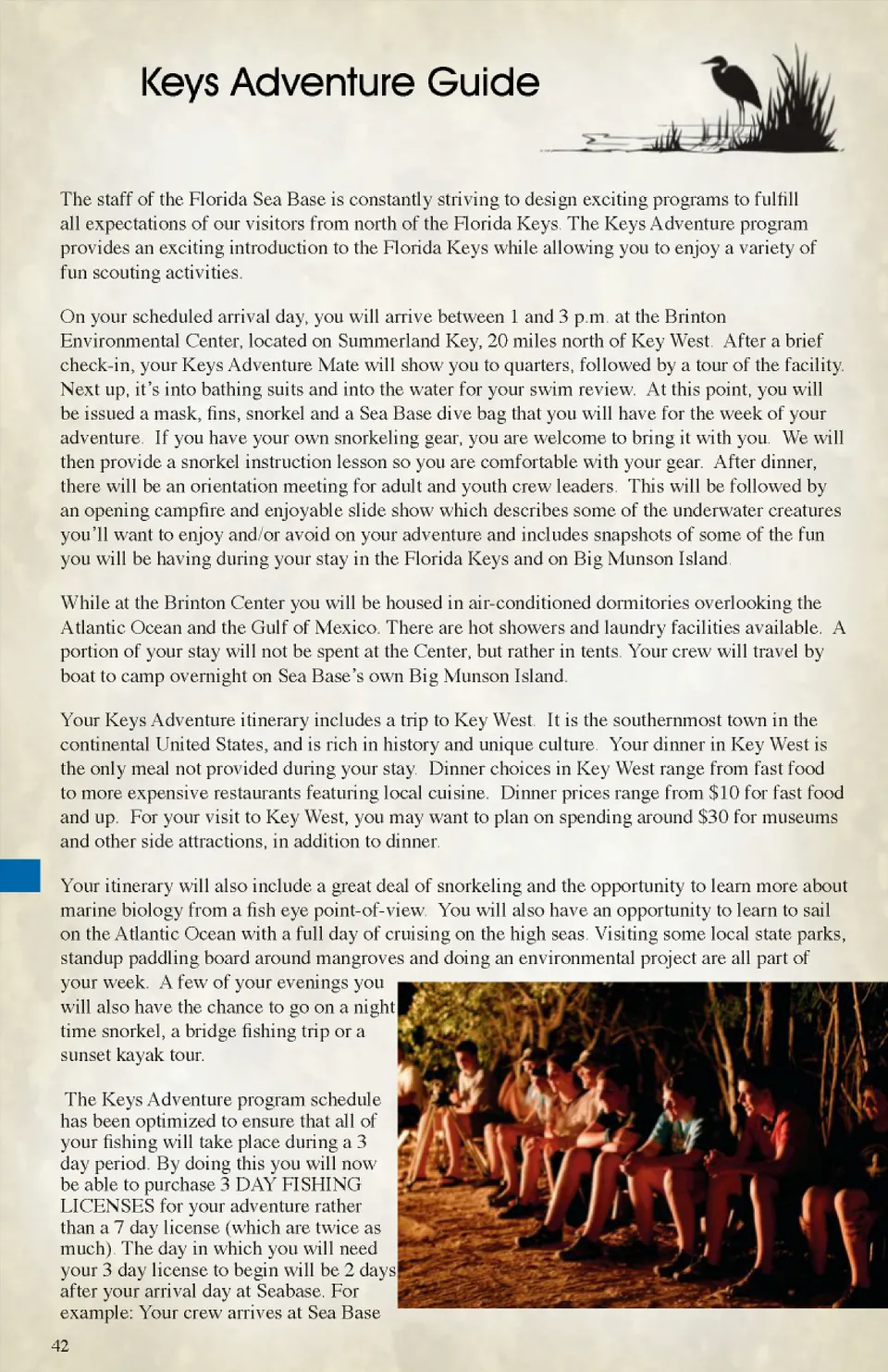 Keys Adventure Guide

The staff of the Florida Sea Base is constantly striving to design exciting programs to fulfill all expectations of our visitors from north of the Florida Keys. The Keys Adventure program provides an exciting introduction to the Florida Keys while allowing you to enjoy a variety of fun scouting activities.

On your scheduled arrival day, you will arrive between 1 and 3 p.m. at the Brinton Environmental Center, located on Summerland Key, 20 miles north of Key West. After a brief check-in, your Keys Adventure Mate will show you to quarters, followed by a tour of the facility. Next up, it's into bathing suits and into the water for your swim review. At this point, you will be issued a mask, fins, snorkel and a Sea Base dive bag that you will have for the week of your adventure. If you have your own snorkeling gear, you are welcome to bring it with you. We will then provide a snorkel instruction lesson so you are comfortable with your gear. After dinner, there will be an orientation meeting for adult and youth crew leaders. This will be followed by an opening campfire and enjoyable slide show which describes some of the underwater creatures you'll want to enjoy and/or avoid on your adventure and includes snapshots of some of the fun you will be having during your stay in the Florida Keys and on Big Munson Island.

While at the Brinton Center you will be housed in air-conditioned dormitories overlooking the Atlantic Ocean and the Gulf of Mexico. There are hot showers and laundry facilities available. A portion of your stay will not be spent at the Center, but rather in tents. Your crew will travel by boat to camp overnight on Sea Base's own Big Munson Island.

Your Keys Adventure itinerary includes a trip to Key West. It is the southernmost town in the continental United States, and is rich in history and unique culture. Your dinner in Key West is the only meal not provided during your stay. Dinner choices in Key West range from fast food to more expensive restaurants featuring local cuisine. Dinner prices range from $10 for fast food and up. For your visit to Key West, you may want to plan on spending around $30 for museums and other side attractions, in addition to dinner.

Your itinerary will also include a great deal of snorkeling and the opportunity to learn more about marine biology from a fish eye point-of-view. You will also have an opportunity to learn to sail on the Atlantic Ocean with a full day of cruising on the high seas. Visiting some local state parks, standup paddling board around mangroves and doing an environmental project are all part of your week. A few of your evenings you will also have the chance to go on a night time snorkel, a bridge fishing trip or a sunset kayak tour.

The Keys Adventure program schedule has been optimized to ensure that all of your fishing will take place during a 3 day period. By doing this you will now be able to purchase 3 DAY FISHING LICENSES for your adventure rather than a 7 day license (which are twice as much). The day in which you will need your 3 day license to begin will be 2 days after your arrival day at Seabase. For example: Your crew arrives at Sea Base

42